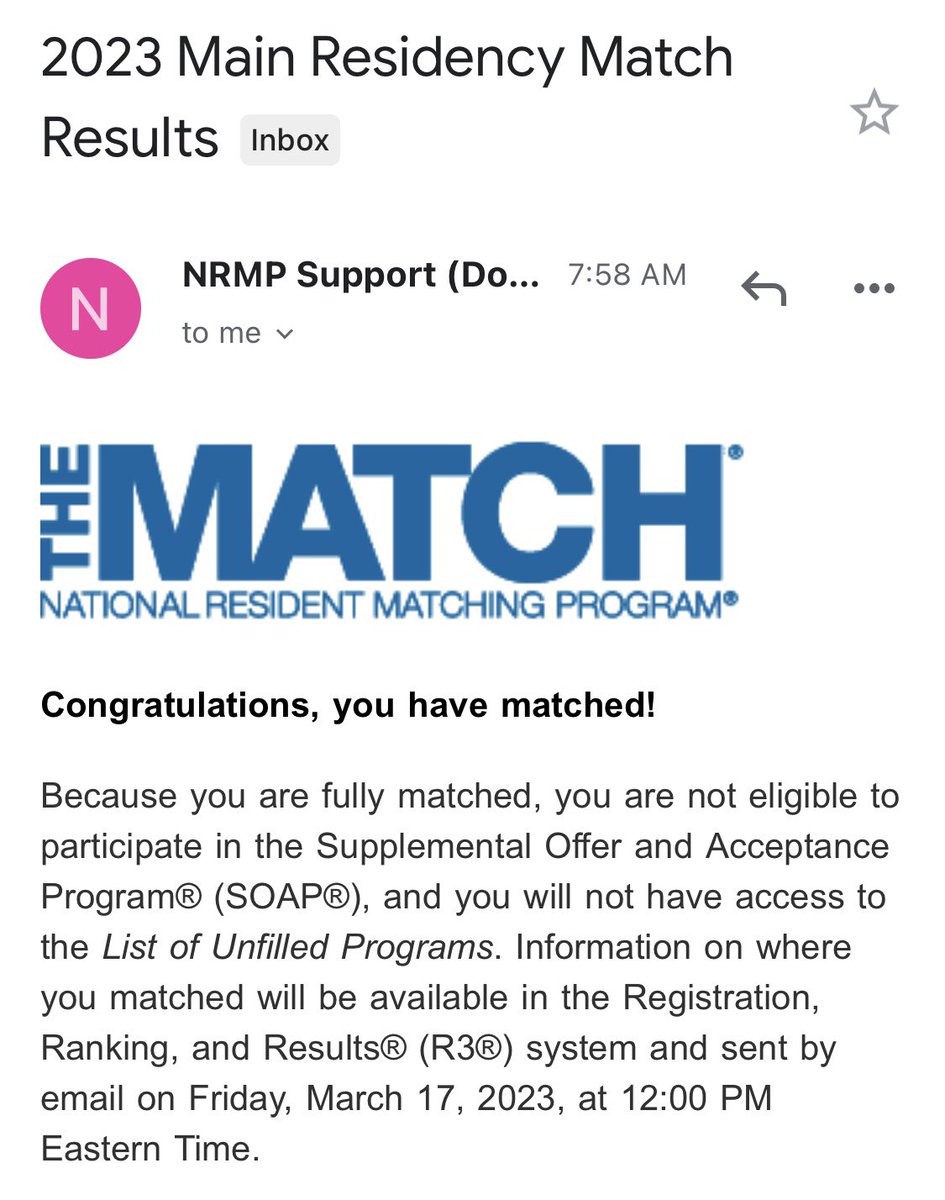 2023 Main Residency Match Results Inbox

N

NRMP Support (Do... 7:58 AM

to me

THE MATCH®
NATIONAL RESIDENT MATCHING PROGRAM®

Congratulations, you have matched!

Because you are fully matched, you are not eligible to participate in the Supplemental Offer and Acceptance Program® (SOAP®), and you will not have access to the List of Unfilled Programs. Information on where you matched will be available in the Registration, Ranking, and Results® (R3®) system and sent by email on Friday, March 17, 2023, at 12:00 PM Eastern Time.